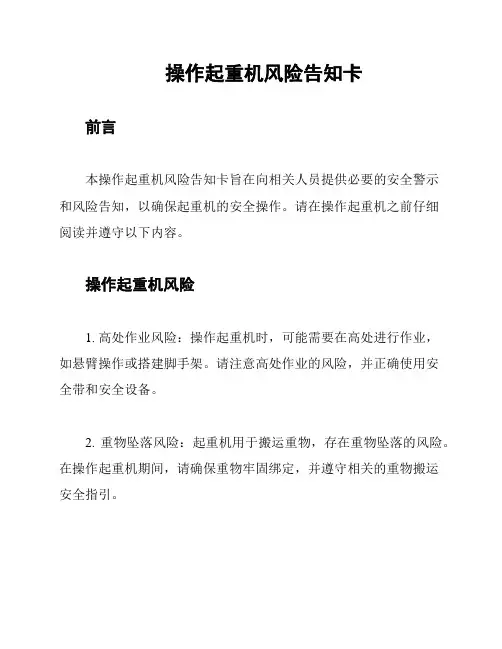 操作起重机风险告知卡

前言

本操作起重机风险告知卡旨在向相关人员提供必要的安全警示和风险告知，以确保起重机的安全操作。请在操作起重机之前仔细阅读并遵守以下内容。

操作起重机风险

1. 高处作业风险：操作起重机时，可能需要在高处进行作业，如悬臂操作或搭建脚手架。请注意高处作业的风险，并正确使用安全带和安全设备。

2. 重物坠落风险：起重机用于搬运重物，存在重物坠落的风险。在操作起重机期间，请确保重物牢固绑定，并遵守相关的重物搬运安全指引。